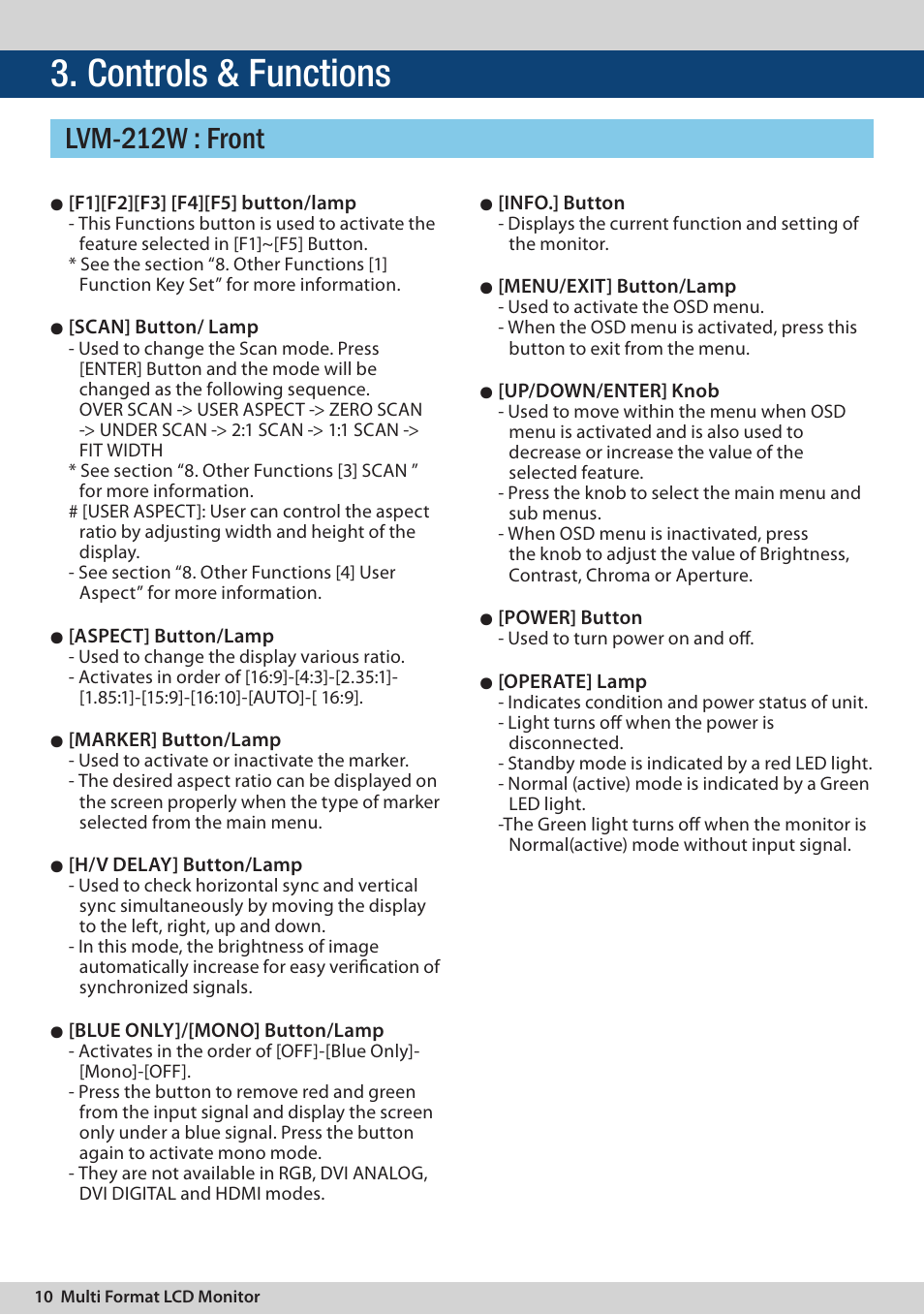 3. Controls & Functions

LVM-212W : Front

● [F1][F2][F3] [F4][F5] button/lamp
- This Functions button is used to activate the feature selected in [F1]~[F5] Button.
* See the section “8. Other Functions [1] Function Key Set” for more information.

● [SCAN] Button/ Lamp
- Used to change the Scan mode. Press [ENTER] Button and the mode will be changed as the following sequence. OVER SCAN -> USER ASPECT -> ZERO SCAN -> UNDER SCAN -> 2:1 SCAN -> 1:1 SCAN -> FIT WIDTH
* See section “8. Other Functions [3] SCAN ” for more information.
# [USER ASPECT]: User can control the aspect ratio by adjusting width and height of the display.
- See section “8. Other Functions [4] User Aspect” for more information.

● [ASPECT] Button/Lamp
- Used to change the display various ratio.
- Activates in order of [16:9]-[4:3]-[2.35:1]-[1.85:1]-[15:9]-[16:10]-[AUTO]-[ 16:9].

● [MARKER] Button/Lamp
- Used to activate or inactivate the marker.
- The desired aspect ratio can be displayed on the screen properly when the type of marker selected from the main menu.

● [H/V DELAY] Button/Lamp
- Used to check horizontal sync and vertical sync simultaneously by moving the display to the left, right, up and down.
- In this mode, the brightness of image automatically increase for easy verification of synchronized signals.

● [BLUE ONLY]/[MONO] Button/Lamp
- Activates in the order of [OFF]-[Blue Only]-[Mono]-[OFF].
- Press the button to remove red and green from the input signal and display the screen only under a blue signal. Press the button again to activate mono mode.
- They are not available in RGB, DVI ANALOG, DVI DIGITAL and HDMI modes.

● [INFO.] Button
- Displays the current function and setting of the monitor.

● [MENU/EXIT] Button/Lamp
- Used to activate the OSD menu.
- When the OSD menu is activated, press this button to exit from the menu.

● [UP/DOWN/ENTER] Knob
- Used to move within the menu when OSD menu is activated and is also used to decrease or increase the value of the selected feature.
- Press the knob to select the main menu and sub menus.
- When OSD menu is inactivated, press the knob to adjust the value of Brightness, Contrast, Chroma or Aperture.

● [POWER] Button
- Used to turn power on and off.

● [OPERATE] Lamp
- Indicates condition and power status of unit.
- Light turns off when the power is disconnected.
- Standby mode is indicated by a red LED light.
- Normal (active) mode is indicated by a Green LED light.
-The Green light turns off when the monitor is Normal(active) mode without input signal.

10 Multi Format LCD Monitor